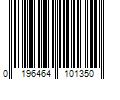 0 196464 101350